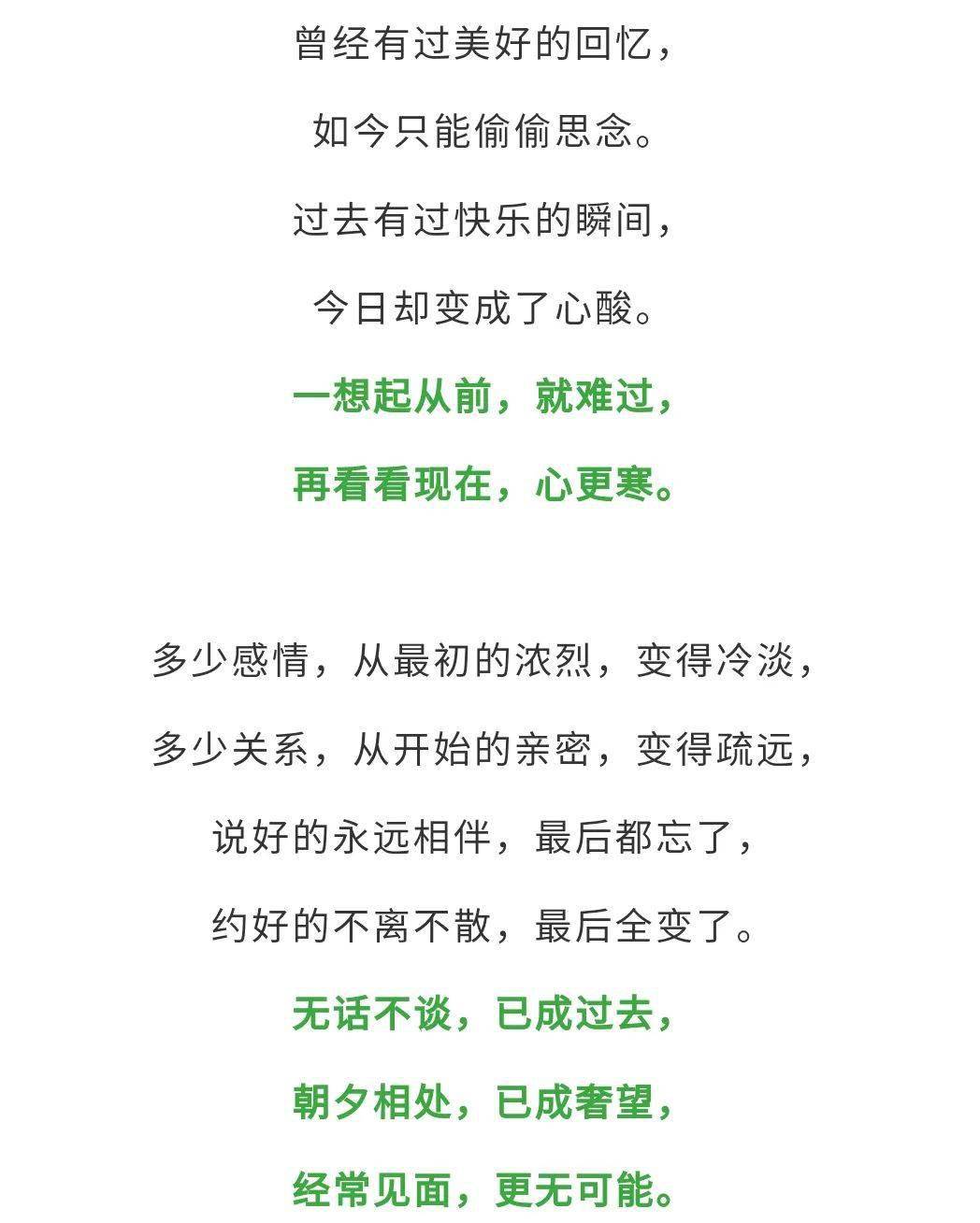 曾经有过美好的回忆，
如今只能偷偷思念。
过去有过快乐的瞬间，
今日却变成了心酸。
一想起从前，就难过，
再看看现在，心更寒。

多少感情，从最初的浓烈，变得冷淡，
多少关系，从开始的亲密，变得疏远，
说好的永远相伴，最后都忘了，
约好的不离不散，最后全变了。
无话不谈，已成过去，
朝夕相处，已成奢望，
经常见面，更无可能。